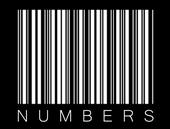 NUMBERS